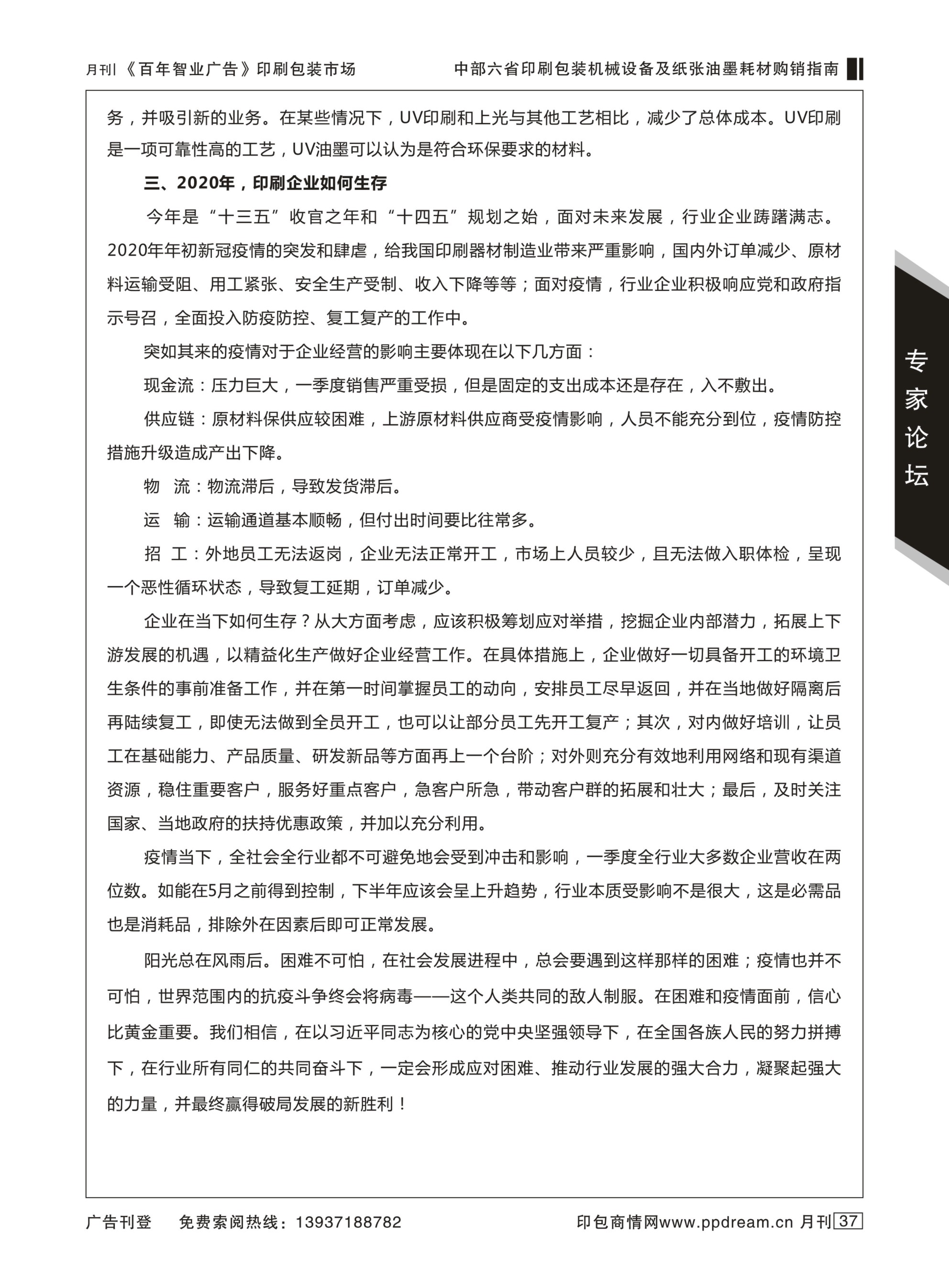 月刊《百年智业广告》印刷包装市场

中部六省印刷包装机械设备及纸张油墨耗材购销指南

务，并吸引新的业务。在某些情况下，UV印刷和上光与其他工艺相比，减少了总体成本。UV印刷是一项可靠性高的工艺，UV油墨可以认为是符合环保要求的材料。

三、2020年，印刷企业如何生存

今年是“十三五”收官之年和“十四五”规划之始，面对未来发展，行业企业踌躇满志。2020年年初新冠疫情的突发和肆虐，给我国印刷器材制造业带来严重影响，国内外订单减少、原材料运输受阻、用工紧张、安全生产受制、收入下降等等；面对疫情，行业企业积极响应党和政府指示号召，全面投入防疫防控、复工复产的工作中。

突如其来的疫情对于企业经营的影响主要体现在以下几方面：

现金流：压力巨大，一季度销售严重受损，但是固定的支出成本还是存在，入不敷出。

供应链：原材料保供应较困难，上游原材料供应商受疫情影响，人员不能充分到位，疫情防控措施升级造成产出下降。

物　流：物流滞后，导致发货滞后。

运　输：运输通道基本顺畅，但付出时间要比往常多。

招　工：外地员工无法返岗，企业无法正常开工，市场上人员较少，且无法做入职体检，呈现一个恶性循环状态，导致复工延期，订单减少。

企业在当下如何生存？从大方面考虑，应该积极筹划应对举措，挖掘企业内部潜力，拓展上下游发展的机遇，以精益化生产做好企业经营工作。在具体措施上，企业做好一切具备开工的环境卫生条件的事前准备工作，并在第一时间掌握员工的动向，安排员工尽早返回，并在当地做好隔离后再陆续复工，即使无法做到全员开工，也可以让部分员工先开工复产；其次，对内做好培训，让员工在基础能力、产品质量、研发新品等方面再上一个台阶；对外则充分有效地利用网络和现有渠道资源，稳住重要客户，服务好重点客户，急客户所急，带动客户群的拓展和壮大；最后，及时关注国家、当地政府的扶持优惠政策，并加以充分利用。

疫情当下，全社会全行业都不可避免地会受到冲击和影响，一季度全行业大多数企业营收在两位数。如能在5月之前得到控制，下半年应该会呈上升趋势，行业本质受影响不是很大，这是必需品也是消耗品，排除外在因素后即可正常发展。

阳光总在风雨后。困难不可怕，在社会发展进程中，总会要遇到这样那样的困难；疫情也并不可怕，世界范围内的抗疫斗争终会将病毒——这个人类共同的敌人制服。在困难和疫情面前，信心比黄金重要。我们相信，在以习近平同志为核心的党中央坚强领导下，在全国各族人民的努力拼搏下，在行业所有同仁的共同奋斗下，一定会形成应对困难、推动行业发展的强大合力，凝聚起强大的力量，并最终赢得破局发展的新胜利！

专家论坛

广告刊登　免费索阅热线：13937188782

印包商情网www.ppdream.cn 月刊 37